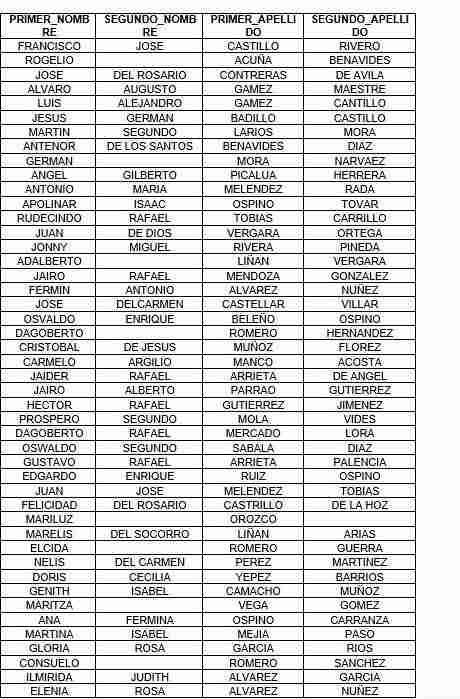 | PRIMER_NOMBRE | SEGUNDO_NOMBRE | PRIMER_APELLIDO | SEGUNDO_APELLIDO |
|---|---|---|---|
| FRANCISCO | JOSE | CASTILLO | RIVERO |
| ROGELIO | | ACUÑA | BENAVIDES |
| JOSE | DEL ROSARIO | CONTRERAS | DE AVILA |
| ALVARO | AUGUSTO | GAMEZ | MAESTRE |
| LUIS | ALEJANDRO | GAMEZ | CANTILLO |
| JESUS | GERMAN | BADILLO | CASTILLO |
| MARTIN | SEGUNDO | LARIOS | MORA |
| ANTENOR | DE LOS SANTOS | BENAVIDES | DIAZ |
| GERMAN | | MORA | NARVAEZ |
| ANGEL | GILBERTO | PICALUA | HERRERA |
| ANTONIO | MARIA | MELENDEZ | RADA |
| APOLINAR | ISAAC | OSPINO | TOVAR |
| RUDECINDO | RAFAEL | TOBIAS | CARRILLO |
| JUAN | DE DIOS | VERGARA | ORTEGA |
| JONNY | MIGUEL | RIVERA | PINEDA |
| ADALBERTO | | LIÑAN | VERGARA |
| JAIRO | RAFAEL | MENDOZA | GONZALEZ |
| FERMIN | ANTONIO | ALVAREZ | NUÑEZ |
| JOSE | DELCARMEN | CASTELLAR | VILLAR |
| OSVALDO | ENRIQUE | BELEÑO | OSPINO |
| DAGOBERTO | | ROMERO | HERNANDEZ |
| CRISTOBAL | DE JESUS | MUÑOZ | FLOREZ |
| CARMELO | ARGILIO | MANCO | ACOSTA |
| JAIDER | RAFAEL | ARRIETA | DE ANGEL |
| JAIRO | ALBERTO | PARRAO | GUTIERREZ |
| HECTOR | RAFAEL | GUTIERREZ | JIMENEZ |
| PROSPERO | SEGUNDO | MOLA | VIDES |
| DAGOBERTO | RAFAEL | MERCADO | LORA |
| OSWALDO | SEGUNDO | SABALA | DIAZ |
| GUSTAVO | RAFAEL | ARRIETA | PALENCIA |
| EDGARDO | ENRIQUE | RUIZ | OSPINO |
| JUAN | JOSE | MELENDEZ | TOBIAS |
| FELICIDAD | DEL ROSARIO | CASTRILLO | DE LA HOZ |
| MARILUZ | | OROZCO | |
| MARELIS | DEL SOCORRO | LIÑAN | ARIAS |
| ELCIDA | | ROMERO | GUERRA |
| NELIS | DEL CARMEN | PEREZ | MARTINEZ |
| DORIS | CECILIA | YEPEZ | BARRIOS |
| GENITH | ISABEL | CAMACHO | MUÑOZ |
| MARITZA | | VEGA | GOMEZ |
| ANA | FERMINA | OSPINO | CARRANZA |
| MARTINA | ISABEL | MEJIA | PASO |
| GLORIA | ROSA | GARCIA | RIOS |
| CONSUELO | | ROMERO | SANCHEZ |
| ILMIRIDA | JUDITH | ALVAREZ | GARCIA |
| ELENIA | ROSA | ALVAREZ | NUÑEZ |